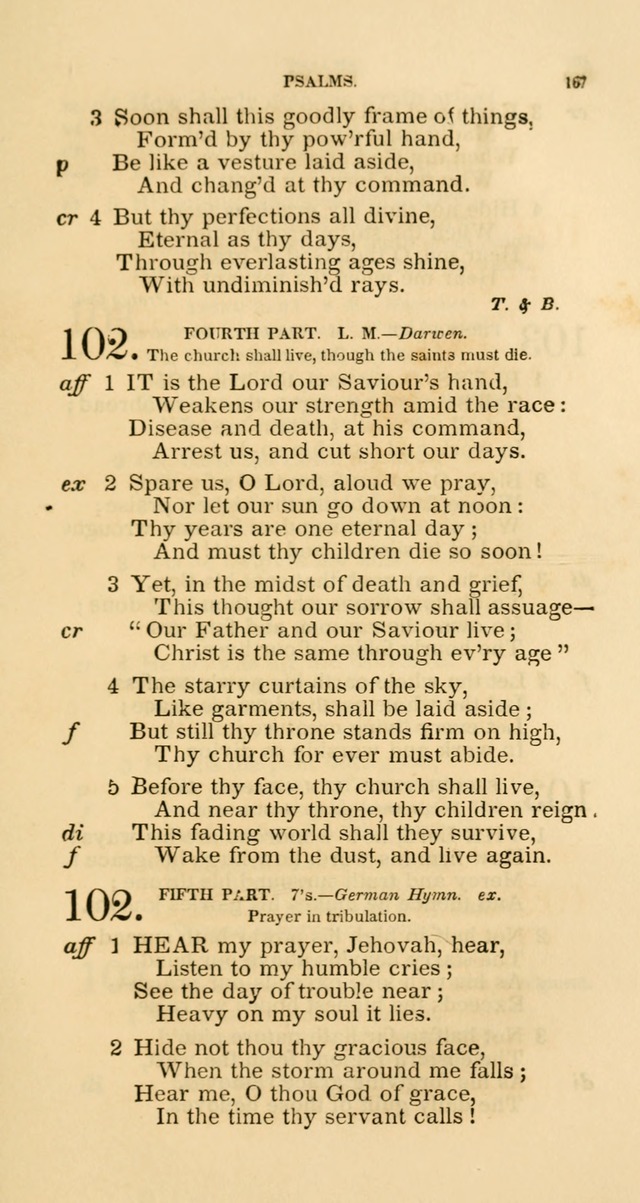 PSALMS. 167

3 Soon shall this goodly frame of things,
Form'd by thy pow'rful hand,
p Be like a vesture laid aside,
And chang'd at thy command.

cr 4 But thy perfections all divine,
Eternal as thy days,
Through everlasting ages shine,
With undiminish'd rays.

T. & B.

102. FOURTH PART. L. M.—Darwen.
The church shall live, though the saints must die.

aff 1 IT is the Lord our Saviour's hand,
Weakens our strength amid the race:
Disease and death, at his command,
Arrest us, and cut short our days.

ex 2 Spare us, O Lord, aloud we pray,
Nor let our sun go down at noon:
Thy years are one eternal day;
And must thy children die so soon!

3 Yet, in the midst of death and grief,
This thought our sorrow shall assuage—
cr "Our Father and our Saviour live;
Christ is the same through ev'ry age"

4 The starry curtains of the sky,
Like garments, shall be laid aside;
f But still thy throne stands firm on high,
Thy church for ever must abide.

5 Before thy face, thy church shall live,
And near thy throne, thy children reign.
di This fading world shall they survive,
f Wake from the dust, and live again.

102. FIFTH PART. 7's.—German Hymn. ex.
Prayer in tribulation.

aff 1 HEAR my prayer, Jehovah, hear,
Listen to my humble cries;
See the day of trouble near;
Heavy on my soul it lies.

2 Hide not thou thy gracious face,
When the storm around me falls;
Hear me, O thou God of grace,
In the time thy servant calls!